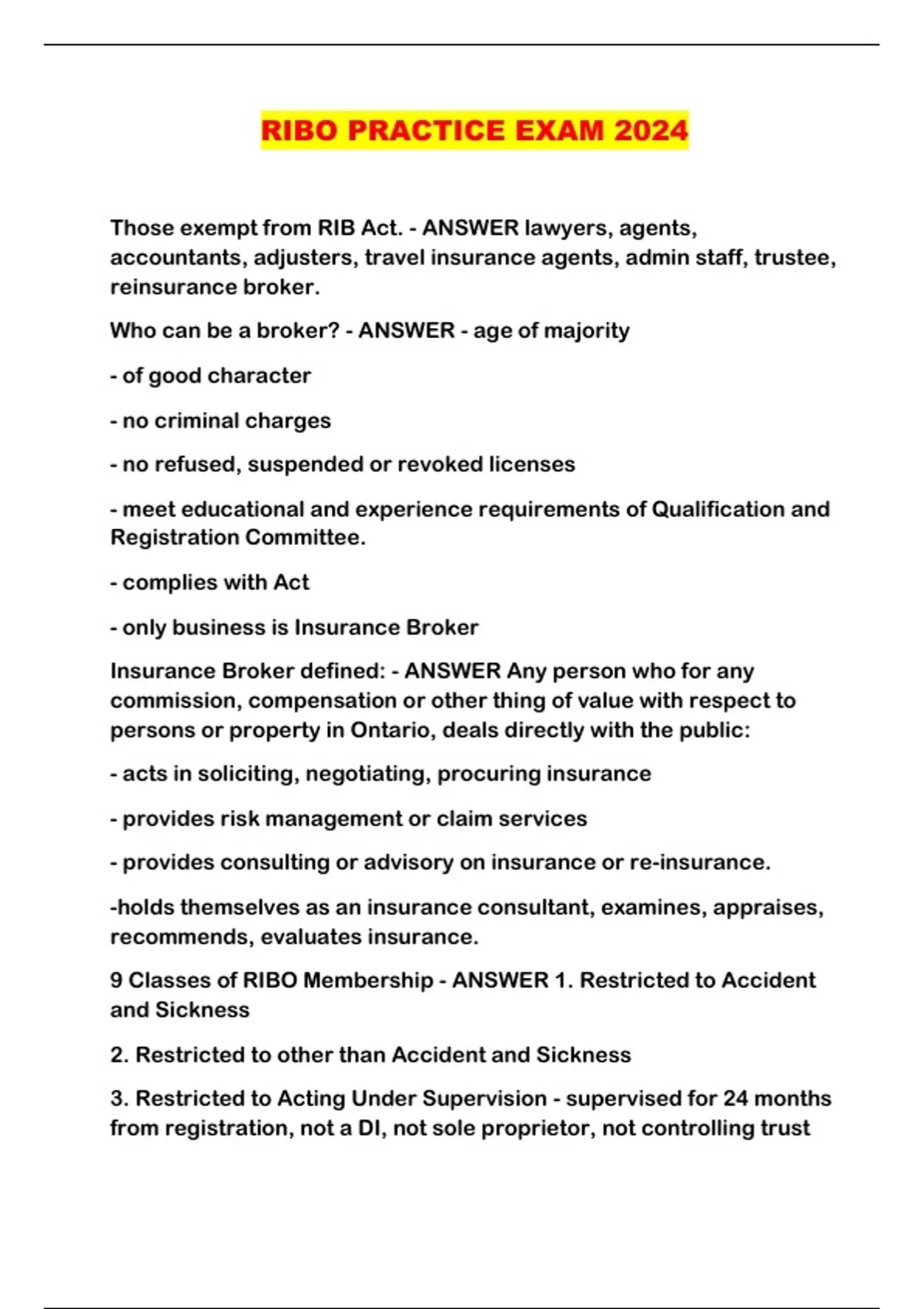 RIBO PRACTICE EXAM 2024

Those exempt from RIB Act. - ANSWER lawyers, agents, accountants, adjusters, travel insurance agents, admin staff, trustee, reinsurance broker.

Who can be a broker? - ANSWER - age of majority

- of good character

- no criminal charges

- no refused, suspended or revoked licenses

- meet educational and experience requirements of Qualification and Registration Committee.

- complies with Act

- only business is Insurance Broker

Insurance Broker defined: - ANSWER Any person who for any commission, compensation or other thing of value with respect to persons or property in Ontario, deals directly with the public:

- acts in soliciting, negotiating, procuring insurance

- provides risk management or claim services

- provides consulting or advisory on insurance or re-insurance.

-holds themselves as an insurance consultant, examines, appraises, recommends, evaluates insurance.

9 Classes of RIBO Membership - ANSWER 1. Restricted to Accident and Sickness

2. Restricted to other than Accident and Sickness

3. Restricted to Acting Under Supervision - supervised for 24 months from registration, not a DI, not sole proprietor, not controlling trust